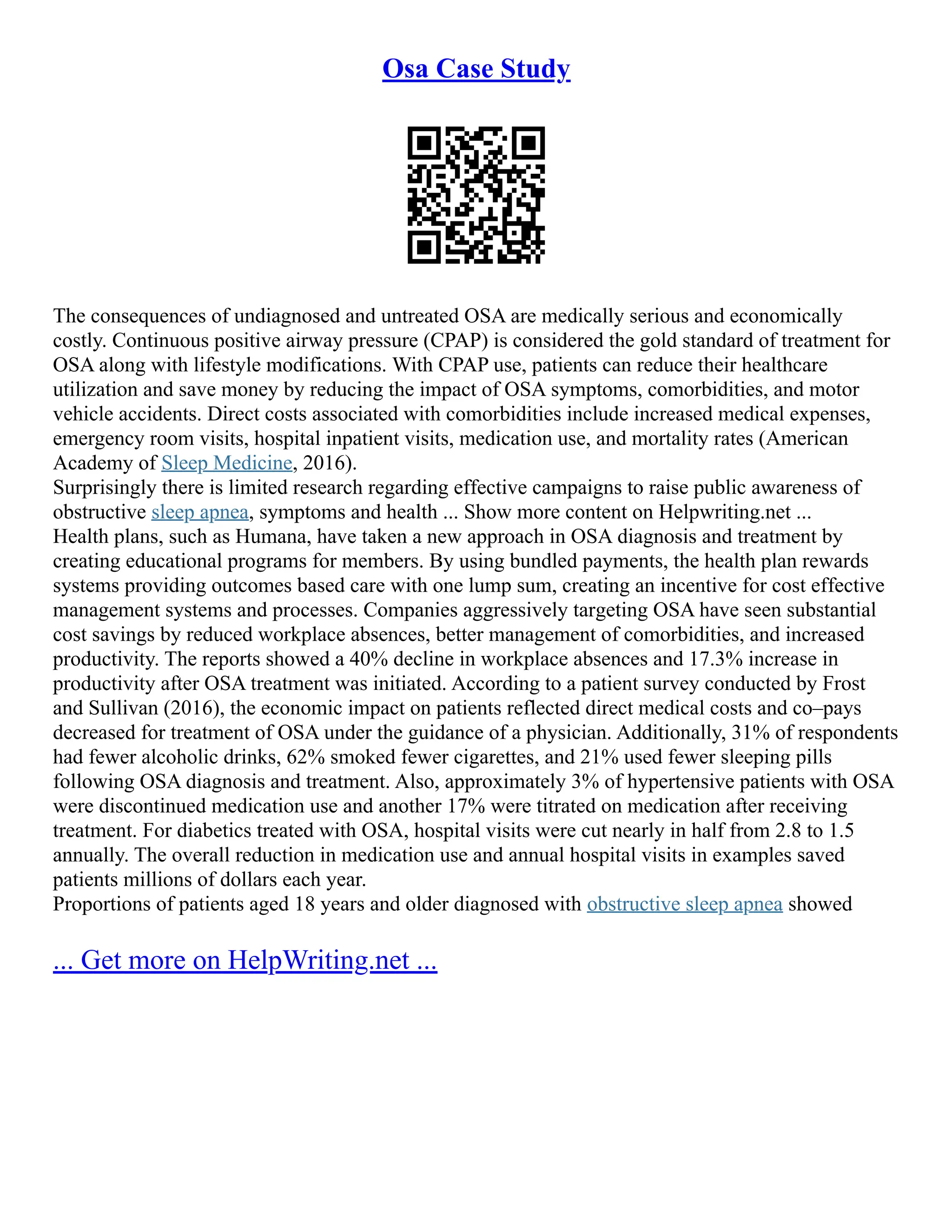 Osa Case Study

The consequences of undiagnosed and untreated OSA are medically serious and economically costly. Continuous positive airway pressure (CPAP) is considered the gold standard of treatment for OSA along with lifestyle modifications. With CPAP use, patients can reduce their healthcare utilization and save money by reducing the impact of OSA symptoms, comorbidities, and motor vehicle accidents. Direct costs associated with comorbidities include increased medical expenses, emergency room visits, hospital inpatient visits, medication use, and mortality rates (American Academy of Sleep Medicine, 2016).
Surprisingly there is limited research regarding effective campaigns to raise public awareness of obstructive sleep apnea, symptoms and health ... Show more content on Helpwriting.net ...
Health plans, such as Humana, have taken a new approach in OSA diagnosis and treatment by creating educational programs for members. By using bundled payments, the health plan rewards systems providing outcomes based care with one lump sum, creating an incentive for cost effective management systems and processes. Companies aggressively targeting OSA have seen substantial cost savings by reduced workplace absences, better management of comorbidities, and increased productivity. The reports showed a 40% decline in workplace absences and 17.3% increase in productivity after OSA treatment was initiated. According to a patient survey conducted by Frost and Sullivan (2016), the economic impact on patients reflected direct medical costs and co–pays decreased for treatment of OSA under the guidance of a physician. Additionally, 31% of respondents had fewer alcoholic drinks, 62% smoked fewer cigarettes, and 21% used fewer sleeping pills following OSA diagnosis and treatment. Also, approximately 3% of hypertensive patients with OSA were discontinued medication use and another 17% were titrated on medication after receiving treatment. For diabetics treated with OSA, hospital visits were cut nearly in half from 2.8 to 1.5 annually. The overall reduction in medication use and annual hospital visits in examples saved patients millions of dollars each year.
Proportions of patients aged 18 years and older diagnosed with obstructive sleep apnea showed

... Get more on HelpWriting.net ...